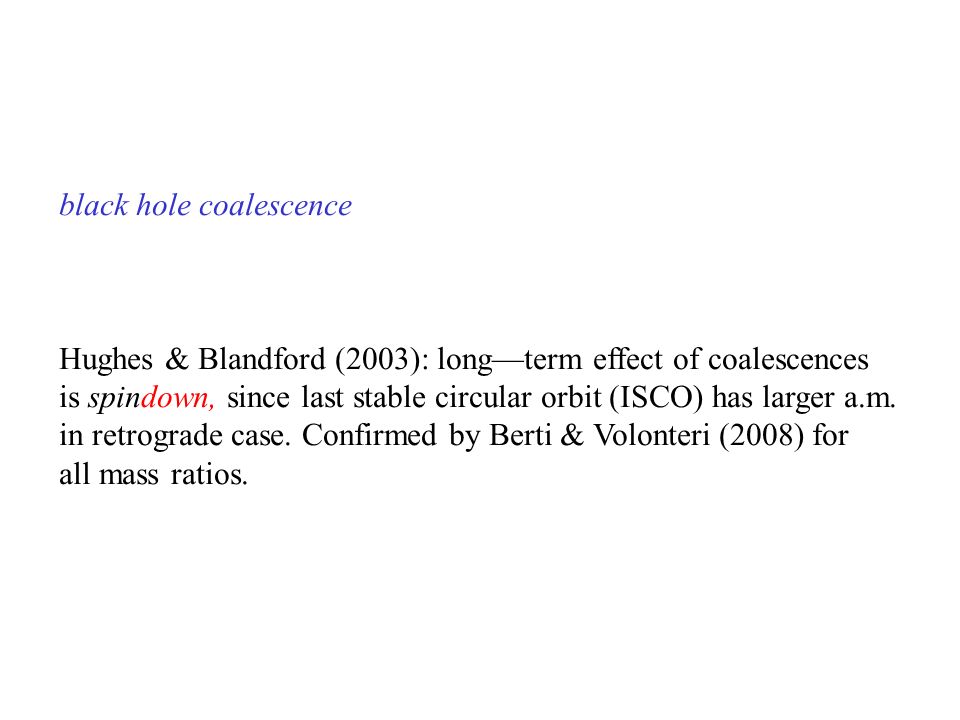 black hole coalescence

Hughes & Blandford (2003): long—term effect of coalescences is spindown, since last stable circular orbit (ISCO) has larger a.m. in retrograde case. Confirmed by Berti & Volonteri (2008) for all mass ratios.